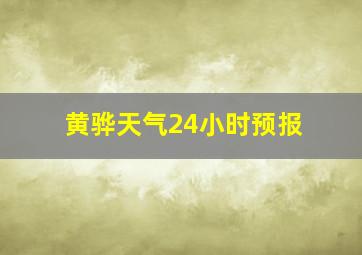 黄骅天气24小时预报